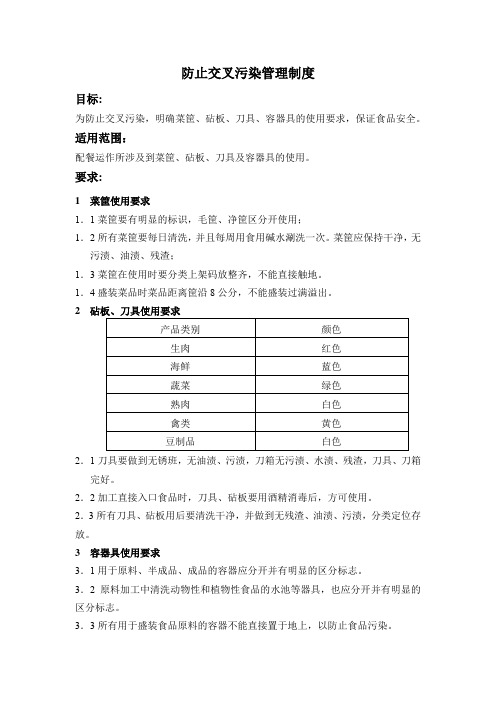 防止交叉污染管理制度

目标:

为防止交叉污染，明确菜筐、砧板、刀具、容器具的使用要求，保证食品安全。

适用范围:

配餐运作所涉及到菜筐、砧板、刀具及容器具的使用。

要求:

1　菜筐使用要求

1．1 菜筐要有明显的标识，毛筐、净筐区分开使用；

1．2 所有菜筐要每日清洗，并且每周用食用碱水涮洗一次。菜筐应保持干净，无污渍、油渍、残渣；

1．3 菜筐在使用时要分类上架码放整齐，不能直接触地。

1．4 盛装菜品时菜品距离筐沿 8 公分，不能盛装过满溢出。

2　砧板、刀具使用要求

| 产品类别 | 颜色 |
|---|---|
| 生肉 | 红色 |
| 海鲜 | 蓝色 |
| 蔬菜 | 绿色 |
| 熟肉 | 白色 |
| 禽类 | 黄色 |
| 豆制品 | 白色 |

2．1 刀具要做到无锈斑，无油渍、污渍，刀箱无污渍、水渍、残渣，刀具、刀箱完好。

2．2 加工直接入口食品时，刀具、砧板要用酒精消毒后，方可使用。

2．3 所有刀具、砧板用后要清洗干净，并做到无残渣、油渍、污渍，分类定位存放。

3　容器具使用要求

3．1 用于原料、半成品、成品的容器应分开并有明显的区分标志。

3．2 原料加工中清洗动物性和植物性食品的水池等器具，也应分开并有明显的区分标志。

3．3 所有用于盛装食品原料的容器不能直接置于地上，以防止食品污染。